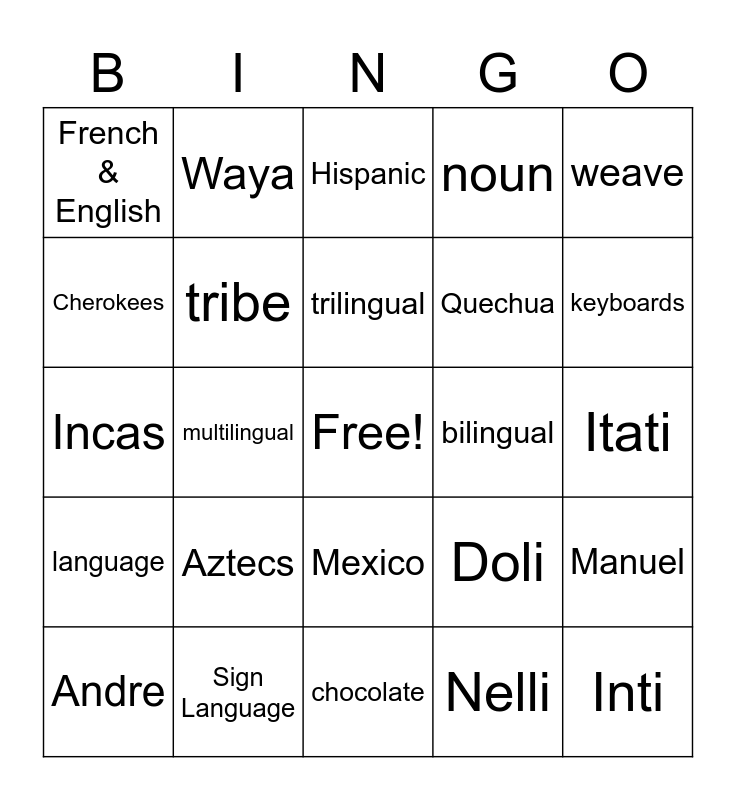 | B | I | N | G | O |
|---|---|---|---|---|
| French & English | Waya | Hispanic | noun | weave |
| Cherokees | tribe | trilingual | Quechua | keyboards |
| Incas | multilingual | Free! | bilingual | Itati |
| language | Aztecs | Mexico | Doli | Manuel |
| Andre | Sign Language | chocolate | Nelli | Inti |